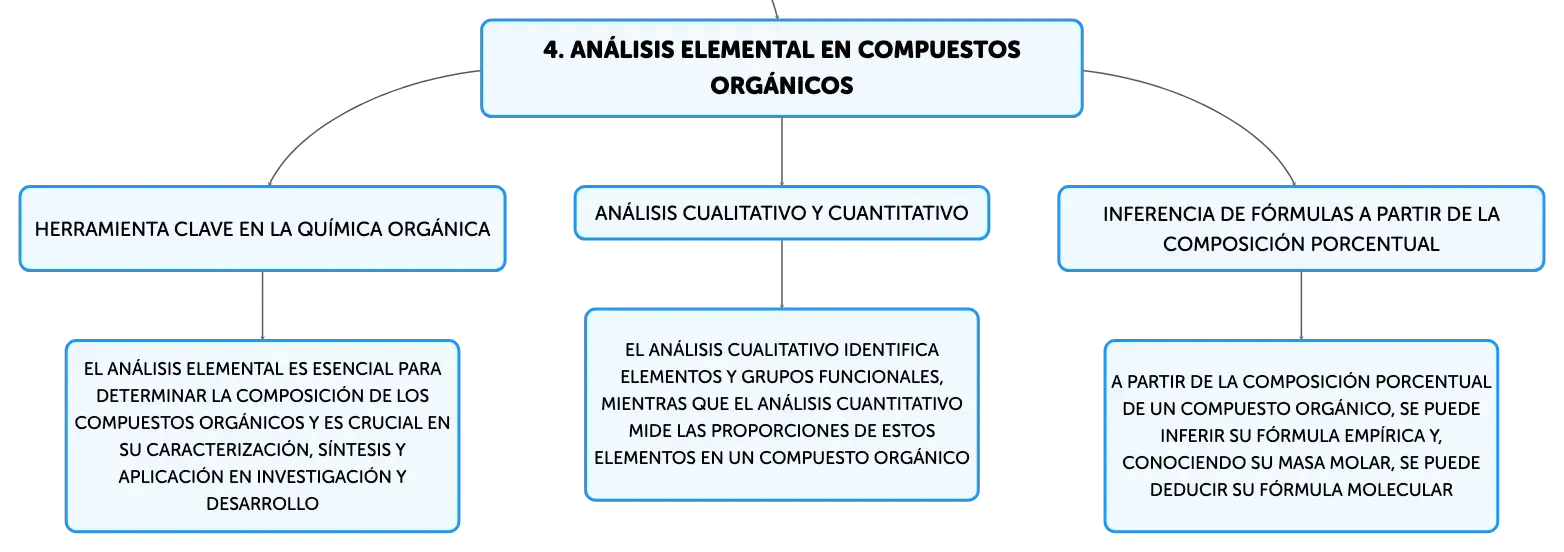 4. ANÁLISIS ELEMENTAL EN COMPUESTOS ORGÁNICOS

HERRAMIENTA CLAVE EN LA QUÍMICA ORGÁNICA

EL ANÁLISIS ELEMENTAL ES ESENCIAL PARA DETERMINAR LA COMPOSICIÓN DE LOS COMPUESTOS ORGÁNICOS Y ES CRUCIAL EN SU CARACTERIZACIÓN, SÍNTESIS Y APLICACIÓN EN INVESTIGACIÓN Y DESARROLLO

ANÁLISIS CUALITATIVO Y CUANTITATIVO

EL ANÁLISIS CUALITATIVO IDENTIFICA ELEMENTOS Y GRUPOS FUNCIONALES, MIENTRAS QUE EL ANÁLISIS CUANTITATIVO MIDE LAS PROPORCIONES DE ESTOS ELEMENTOS EN UN COMPUESTO ORGÁNICO

INFERENCIA DE FÓRMULAS A PARTIR DE LA COMPOSICIÓN PORCENTUAL

A PARTIR DE LA COMPOSICIÓN PORCENTUAL DE UN COMPUESTO ORGÁNICO, SE PUEDE INFERIR SU FÓRMULA EMPÍRICA Y, CONOCIENDO SU MASA MOLAR, SE PUEDE DEDUCIR SU FÓRMULA MOLECULAR